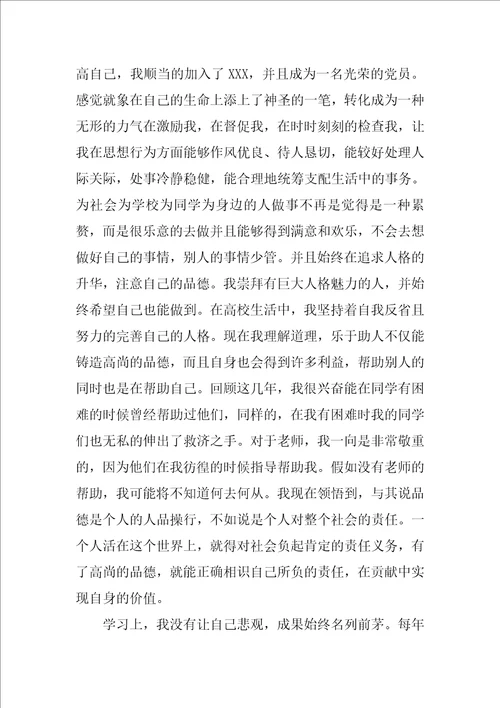 高自己，我顺当的加入了 XXX，并且成为一名光荣的党员。感觉就象在自己的生命上添上了神圣的一笔，转化成为一种无形的力气在激励我，在督促我，在时时刻刻的检查我，让我在思想行为方面能够作风优良、待人恳切，能较好处理人际关际，处事冷静稳健，能合理地统筹支配生活中的事务。为社会为学校为同学为身边的人做事不再是觉得是一种累赘，而是很乐意的去做并且能够得到满意和欢乐，不会去想做好自己的事情，别人的事情少管。并且始终在追求人格的升华，注意自己的品德。我崇拜有巨大人格魅力的人，并始终希望自己也能做到。在高校生活中，我坚持着自我反省且努力的完善自己的人格。现在我理解道理，乐于助人不仅能铸造高尚的品德，而且自身也会得到许多利益，帮助别人的同时也是在帮助自己。回顾这几年，我很兴奋能在同学有困难的时候曾经帮助过他们，同样的，在我有困难时我的同学们也无私的伸出了救济之手。对于老师，我一向是非常敬重的，因为他们在我彷徨的时候指导帮助我。假如没有老师的帮助，我可能将不知道何去何从。我现在领悟到，与其说品德是个人的人品操行，不如说是个人对整个社会的责任。一个人活在这个世界上，就得对社会负起肯定的责任义务，有了高尚的品德，就能正确相识自己所负的责任，在贡献中实现自身的价值。

学习上，我没有让自己悲观，成果始终名列前茅。每年